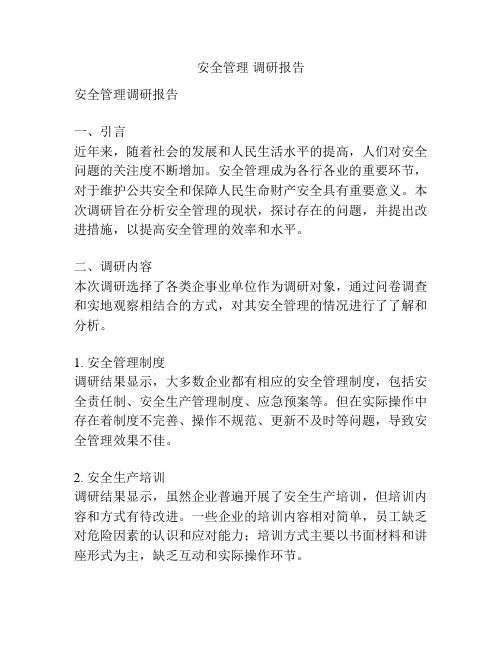 安全管理 调研报告

安全管理调研报告

一、引言
近年来，随着社会的发展和人民生活水平的提高，人们对安全问题的关注度不断增加。安全管理成为各行各业的重要环节，对于维护公共安全和保障人民生命财产安全具有重要意义。本次调研旨在分析安全管理的现状，探讨存在的问题，并提出改进措施，以提高安全管理的效率和水平。

二、调研内容
本次调研选择了各类企事业单位作为调研对象，通过问卷调查和实地观察相结合的方式，对其安全管理的情况进行了了解和分析。

1. 安全管理制度
调研结果显示，大多数企业都有相应的安全管理制度，包括安全责任制、安全生产管理制度、应急预案等。但在实际操作中存在着制度不完善、操作不规范、更新不及时等问题，导致安全管理效果不佳。

2. 安全生产培训
调研结果显示，虽然企业普遍开展了安全生产培训，但培训内容和方式有待改进。一些企业的培训内容相对简单，员工缺乏对危险因素的认识和应对能力；培训方式主要以书面材料和讲座形式为主，缺乏互动和实际操作环节。